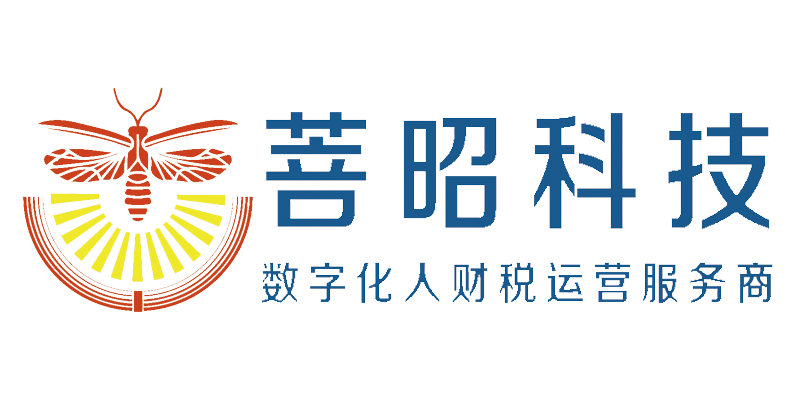 菩昭科技
数字化人财税运营服务商